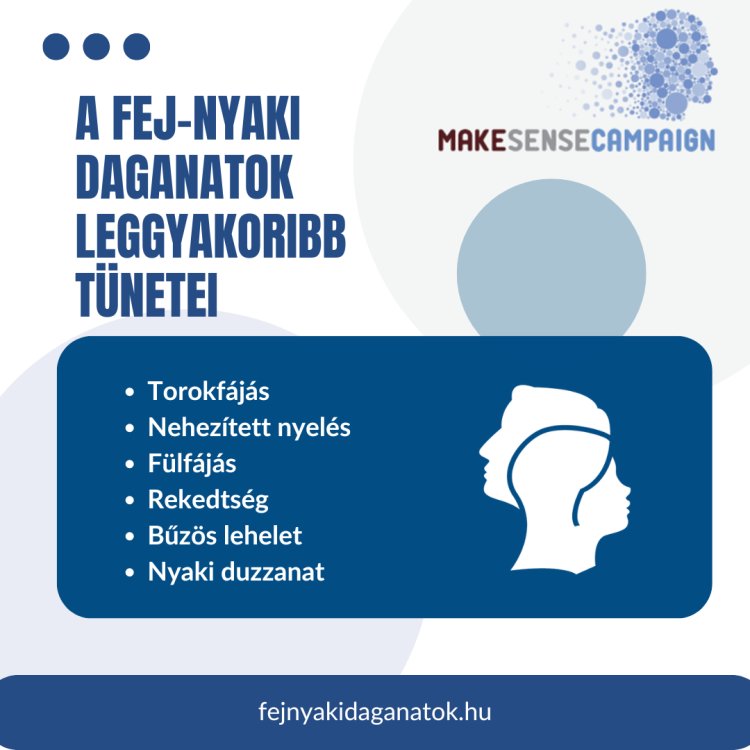 A FEJ-NYAKI DAGANATOK LEGGYAKORIBB TÜNETEI

MAKESENSECAMPAIGN

• Torokfájás
• Nehezített nyelés
• Fülfájás
• Rekedtség
• Bűzös lehelet
• Nyaki duzzanat

fejnyakidaganatok.hu